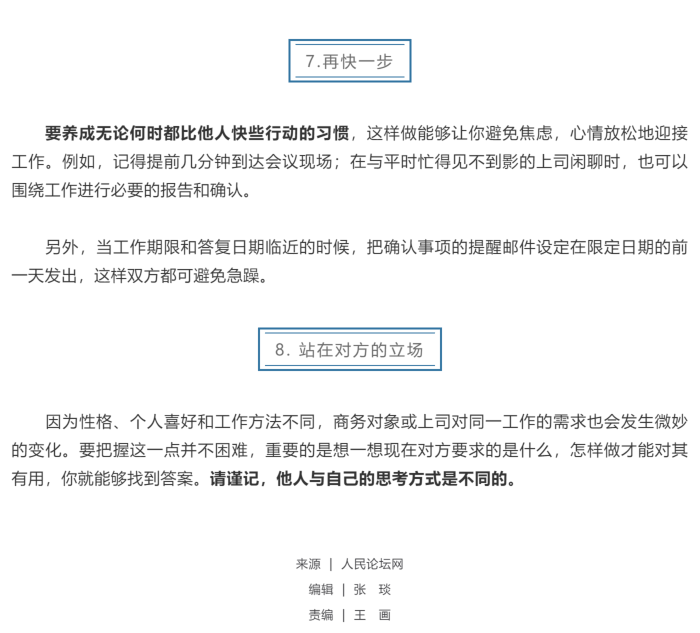 7.再快一步

要养成无论何时都比他人快些行动的习惯，这样做能够让你避免焦虑，心情放松地迎接工作。例如，记得提前几分钟到达会议现场；在与平时忙得见不到影的上司闲聊时，也可以围绕工作进行必要的报告和确认。

另外，当工作期限和答复日期临近的时候，把确认事项的提醒邮件设定在限定日期的前一天发出，这样双方都可避免急躁。

8. 站在对方的立场

因为性格、个人喜好和工作方法不同，商务对象或上司对同一工作的需求也会发生微妙的变化。要把握这一点并不困难，重要的是想一想现在对方要求的是什么，怎样做才能对其有用，你就能够找到答案。请谨记，他人与自己的思考方式是不同的。

来源 | 人民论坛网
编辑 | 张 琰
责编 | 王 画